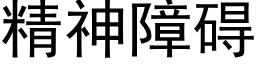 精神障碍